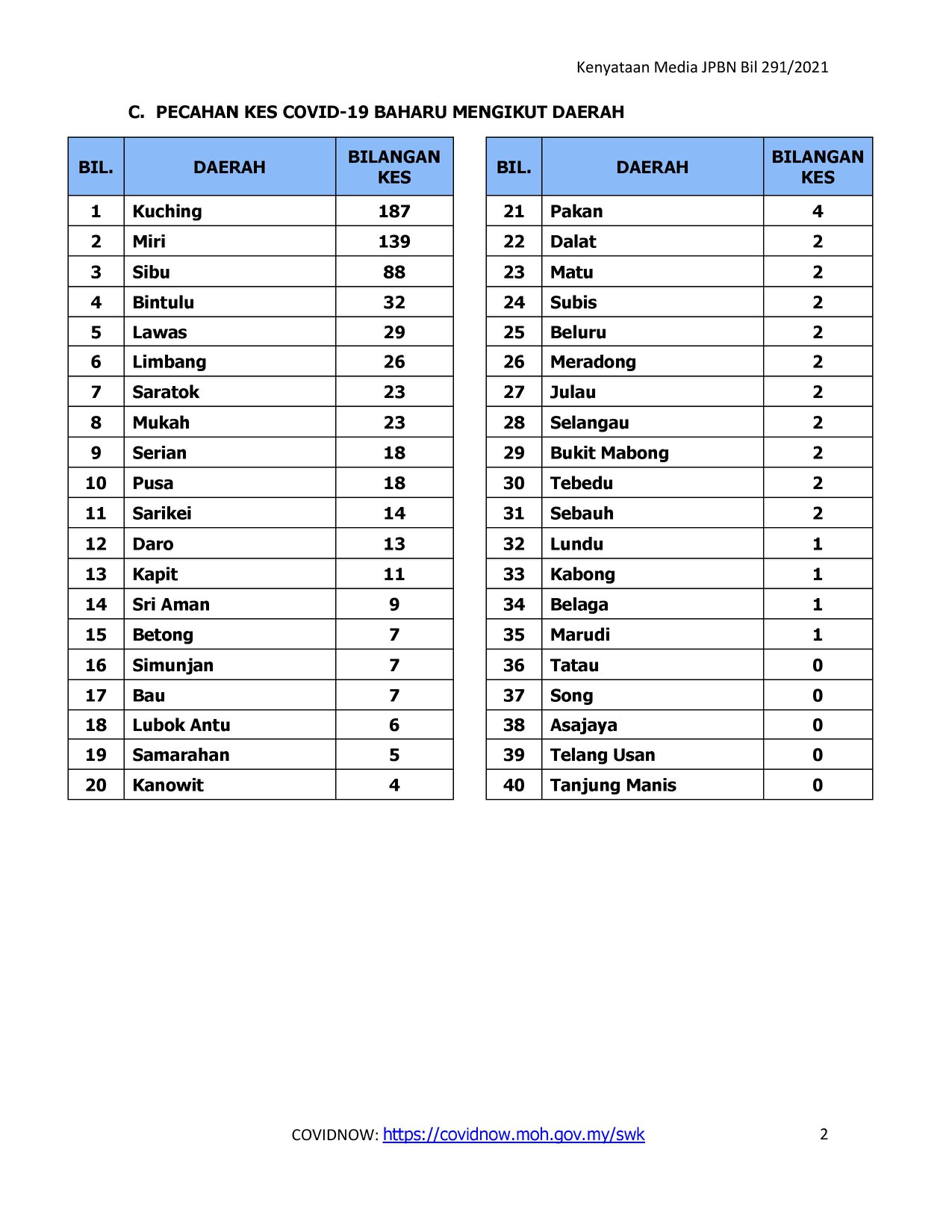 Kenyataan Media JPBN Bil 291/2021

C. PECAHAN KES COVID-19 BAHARU MENGIKUT DAERAH

| BIL. | DAERAH | BILANGAN KES |
|---|---|---|
| 1 | Kuching | 187 |
| 2 | Miri | 139 |
| 3 | Sibu | 88 |
| 4 | Bintulu | 32 |
| 5 | Lawas | 29 |
| 6 | Limbang | 26 |
| 7 | Saratok | 23 |
| 8 | Mukah | 23 |
| 9 | Serian | 18 |
| 10 | Pusa | 18 |
| 11 | Sarikei | 14 |
| 12 | Daro | 13 |
| 13 | Kapit | 11 |
| 14 | Sri Aman | 9 |
| 15 | Betong | 7 |
| 16 | Simunjan | 7 |
| 17 | Bau | 7 |
| 18 | Lubok Antu | 6 |
| 19 | Samarahan | 5 |
| 20 | Kanowit | 4 |

| BIL. | DAERAH | BILANGAN KES |
|---|---|---|
| 21 | Pakan | 4 |
| 22 | Dalat | 2 |
| 23 | Matu | 2 |
| 24 | Subis | 2 |
| 25 | Beluru | 2 |
| 26 | Meradong | 2 |
| 27 | Julau | 2 |
| 28 | Selangau | 2 |
| 29 | Bukit Mabong | 2 |
| 30 | Tebedu | 2 |
| 31 | Sebauh | 2 |
| 32 | Lundu | 1 |
| 33 | Kabong | 1 |
| 34 | Belaga | 1 |
| 35 | Marudi | 1 |
| 36 | Tatau | 0 |
| 37 | Song | 0 |
| 38 | Asajaya | 0 |
| 39 | Telang Usan | 0 |
| 40 | Tanjung Manis | 0 |

COVIDNOW: https://covidnow.moh.gov.my/swk 2